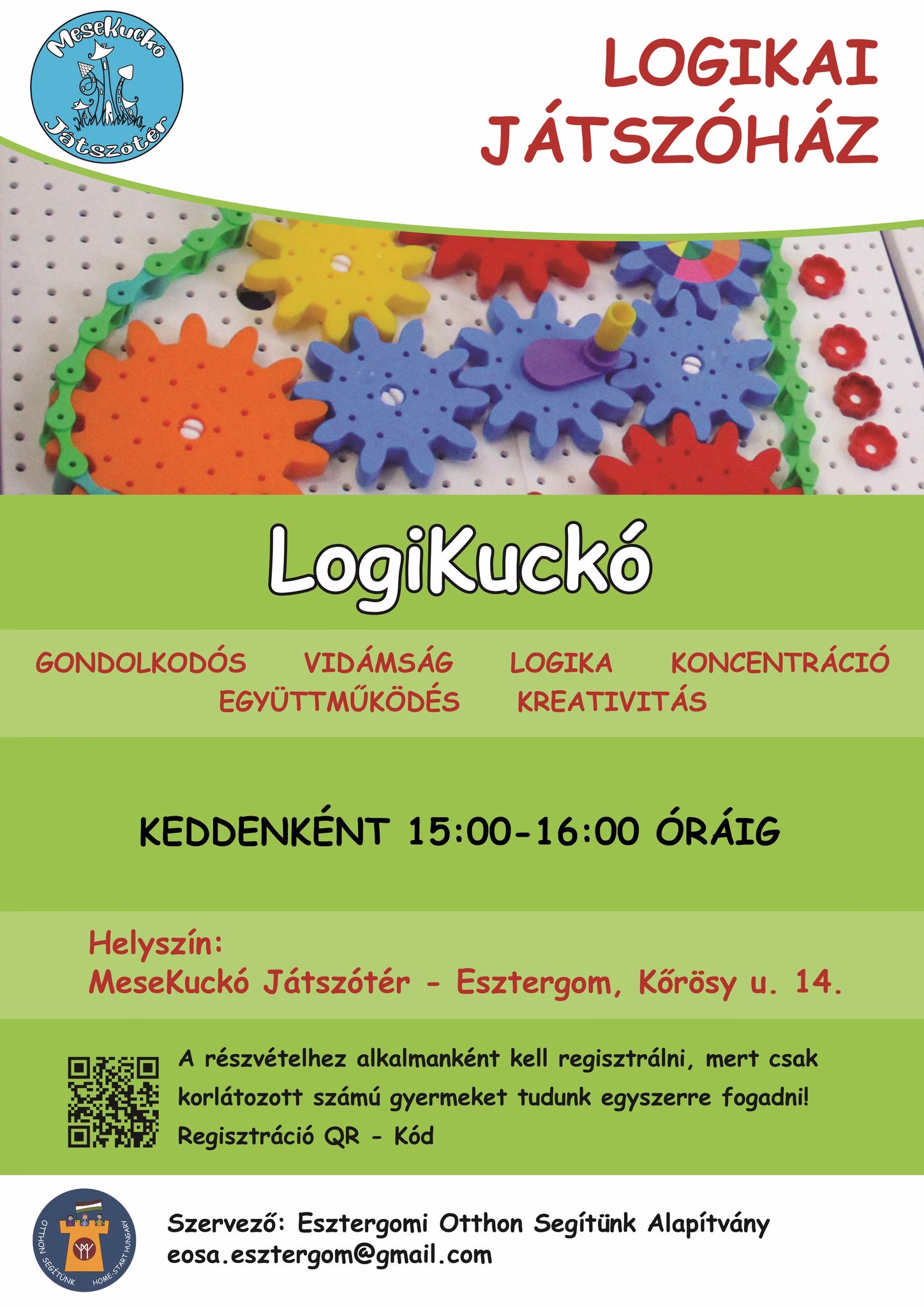 MeseKuckó
Játszótér

LOGIKAI
JÁTSZÓHÁZ

LogiKuckó

GONDOLKODÓS VIDÁMSÁG LOGIKA KONCENTRÁCIÓ
EGYÜTTMŰKÖDÉS KREATIVITÁS

KEDDENKÉNT 15:00-16:00 ÓRÁIG

Helyszín:
MeseKuckó Játszótér - Esztergom, Kőrösy u. 14.

A részvételhez alkalmanként kell regisztrálni, mert csak korlátozott számú gyermeket tudunk egyszerre fogadni!
Regisztráció QR - Kód

OTTHON SEGÍTÜNK HOME-START HUNGARY

Szervező: Esztergomi Otthon Segítünk Alapítvány
eosa.esztergom@gmail.com